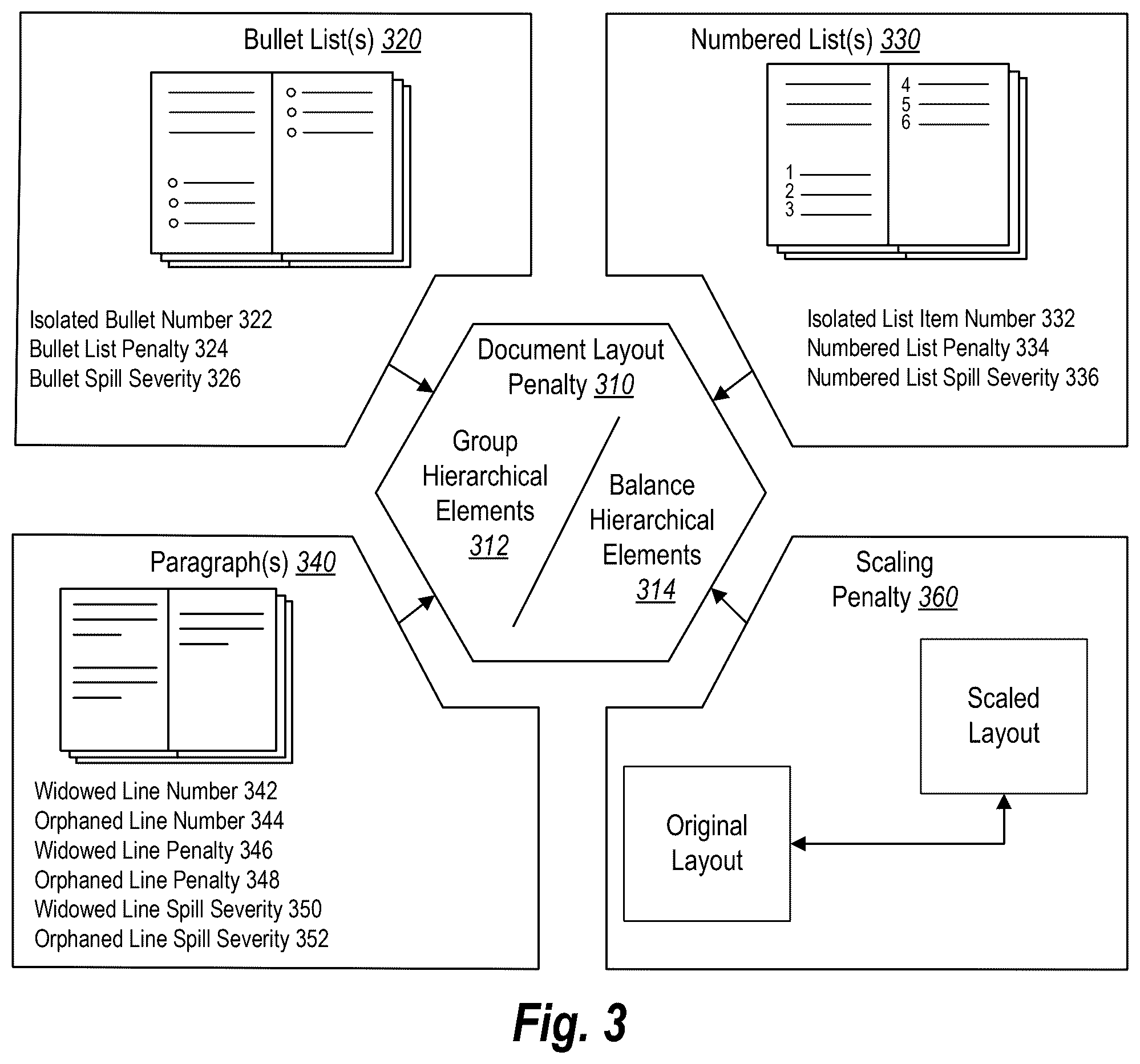 Bullet List(s) 320

Isolated Bullet Number 322
Bullet List Penalty 324
Bullet Spill Severity 326

Numbered List(s) 330

4
5
6

1
2
3

Isolated List Item Number 332
Numbered List Penalty 334
Numbered List Spill Severity 336

Document Layout Penalty 310

Group Hierarchical Elements 312

Balance Hierarchical Elements 314

Paragraph(s) 340

Widowed Line Number 342
Orphaned Line Number 344
Widowed Line Penalty 346
Orphaned Line Penalty 348
Widowed Line Spill Severity 350
Orphaned Line Spill Severity 352

Scaling Penalty 360

Scaled Layout

Original Layout

Fig. 3